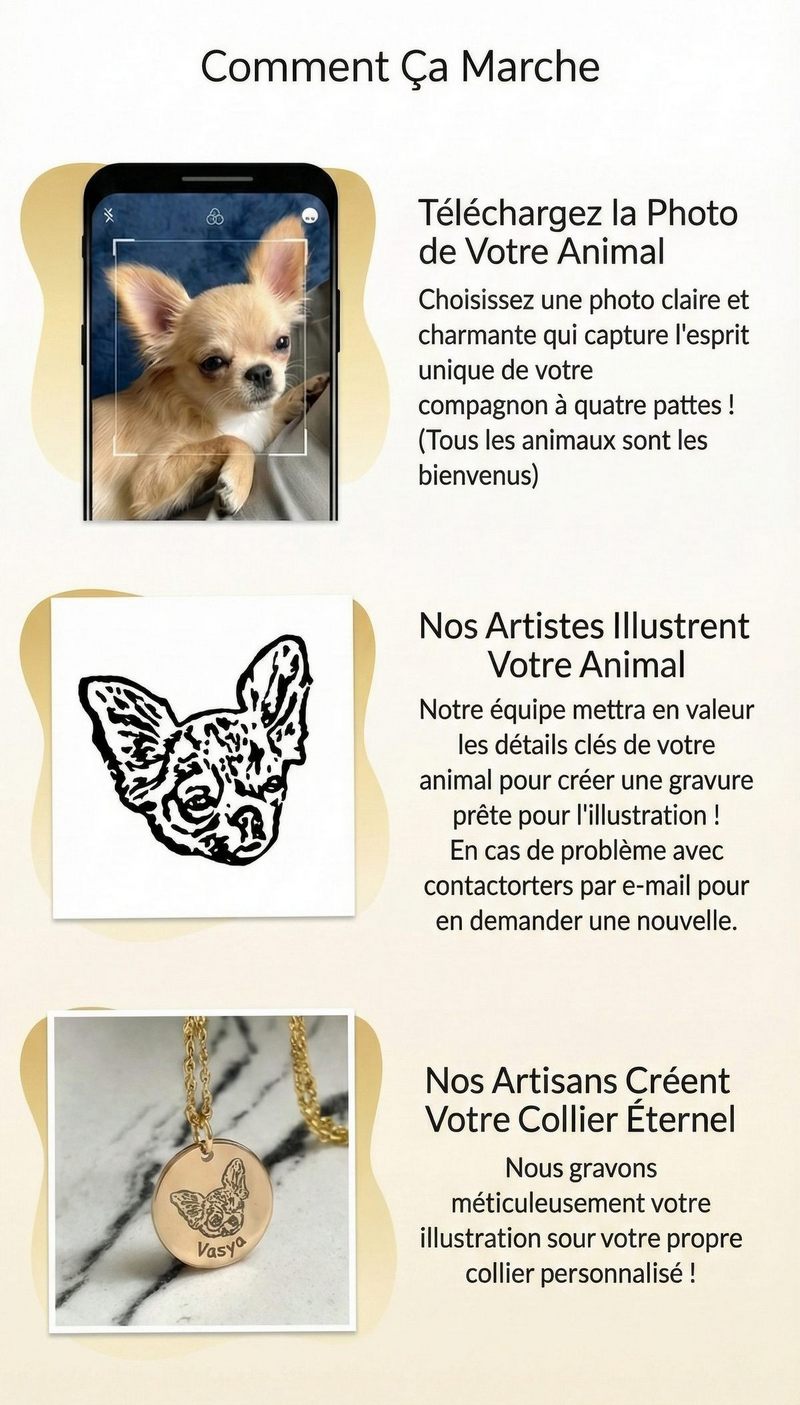 Comment Ça Marche

Téléchargez la Photo de Votre Animal

Choisissez une photo claire et charmante qui capture l'esprit unique de votre compagnon à quatre pattes ! (Tous les animaux sont les bienvenus)

Nos Artistes Illustrent Votre Animal

Notre équipe mettra en valeur les détails clés de votre animal pour créer une gravure prête pour l'illustration ! En cas de problème avec contactorters par e-mail pour en demander une nouvelle.

Vasya

Nos Artisans Créent Votre Collier Éternel

Nous gravons méticuleusement votre illustration sour votre propre collier personnalisé !